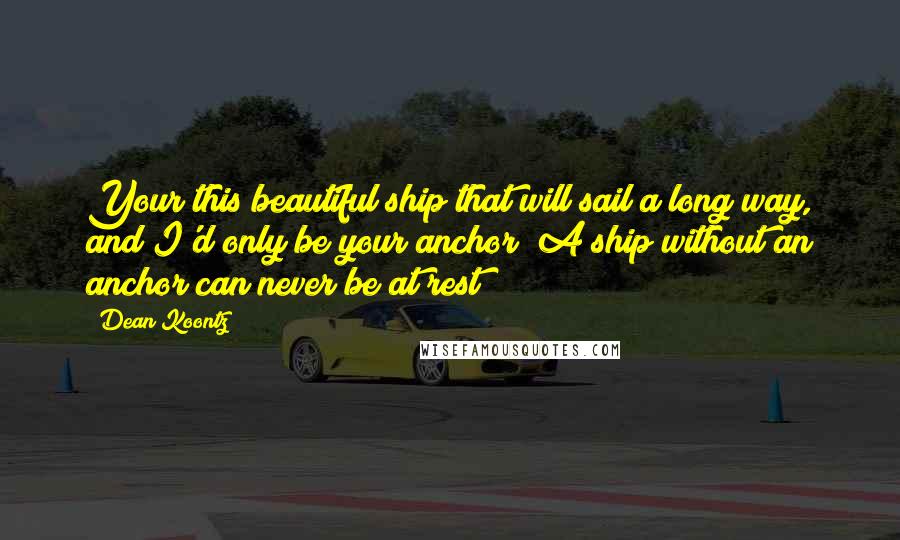 Your this beautiful ship that will sail a long way, and I'd only be your anchor. A ship without an anchor can never be at rest.

Dean Koontz

WISEFAMOUSQUOTES.COM